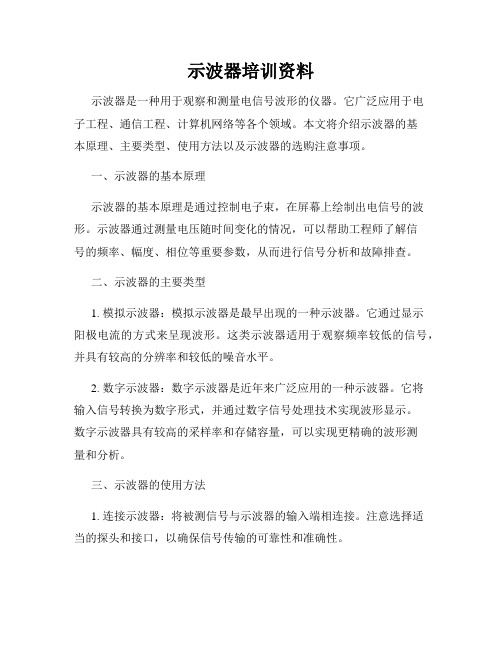 示波器培训资料

示波器是一种用于观察和测量电信号波形的仪器。它广泛应用于电子工程、通信工程、计算机网络等各个领域。本文将介绍示波器的基本原理、主要类型、使用方法以及示波器的选购注意事项。

一、示波器的基本原理

示波器的基本原理是通过控制电子束，在屏幕上绘制出电信号的波形。示波器通过测量电压随时间变化的情况，可以帮助工程师了解信号的频率、幅度、相位等重要参数，从而进行信号分析和故障排查。

二、示波器的主要类型

1. 模拟示波器：模拟示波器是最早出现的一种示波器。它通过显示阳极电流的方式来呈现波形。这类示波器适用于观察频率较低的信号，并具有较高的分辨率和较低的噪音水平。

2. 数字示波器：数字示波器是近年来广泛应用的一种示波器。它将输入信号转换为数字形式，并通过数字信号处理技术实现波形显示。数字示波器具有较高的采样率和存储容量，可以实现更精确的波形测量和分析。

三、示波器的使用方法

1. 连接示波器：将被测信号与示波器的输入端相连接。注意选择适当的探头和接口，以确保信号传输的可靠性和准确性。